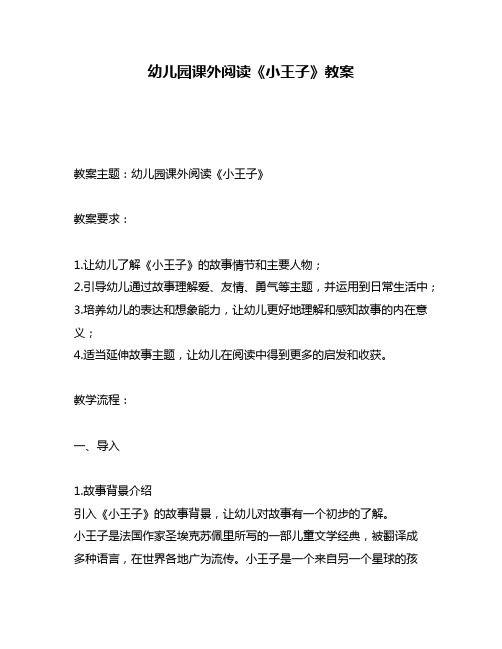 幼儿园课外阅读《小王子》教案

教案主题：幼儿园课外阅读《小王子》

教案要求：

1.让幼儿了解《小王子》的故事情节和主要人物；
2.引导幼儿通过故事理解爱、友情、勇气等主题，并运用到日常生活中；
3.培养幼儿的表达和想象能力，让幼儿更好地理解和感知故事的内在意义；
4.适当延伸故事主题，让幼儿在阅读中得到更多的启发和收获。

教学流程：

一、导入

1.故事背景介绍
引入《小王子》的故事背景，让幼儿对故事有一个初步的了解。
小王子是法国作家圣埃克苏佩里所写的一部儿童文学经典，被翻译成多种语言，在世界各地广为流传。小王子是一个来自另一个星球的孩